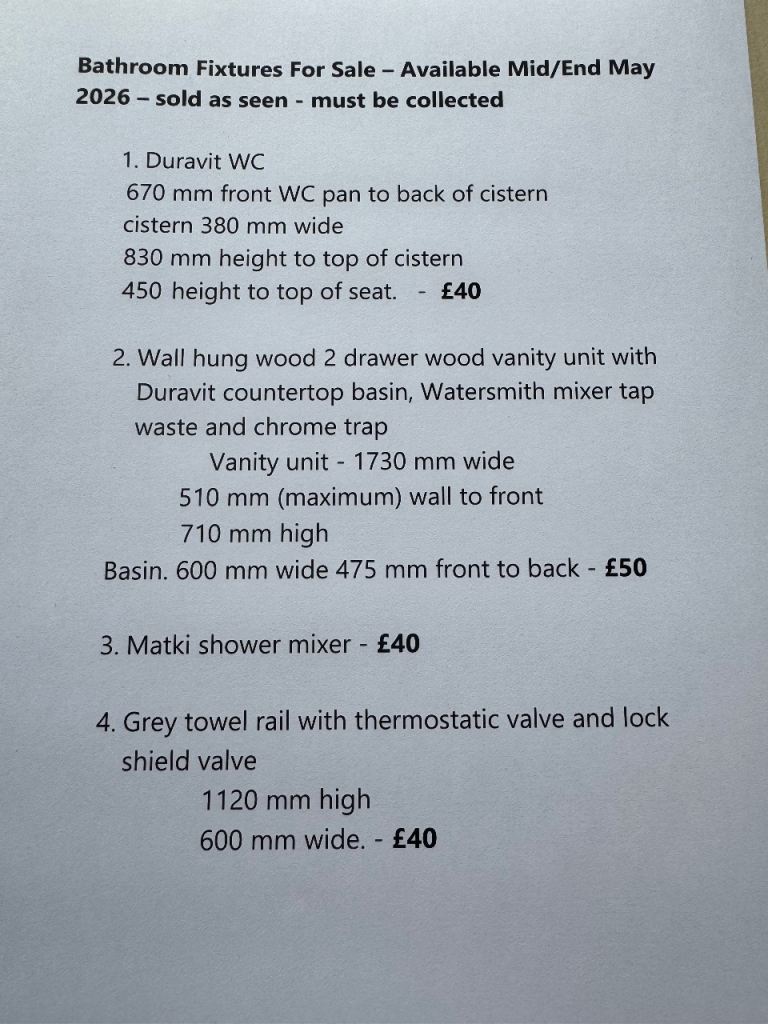 Bathroom Fixtures For Sale – Available Mid/End May 2026 – sold as seen - must be collected

1. Duravit WC
670 mm front WC pan to back of cistern
cistern 380 mm wide
830 mm height to top of cistern
450 height to top of seat. - £40

2. Wall hung wood 2 drawer wood vanity unit with Duravit countertop basin, Watersmith mixer tap waste and chrome trap
Vanity unit - 1730 mm wide
510 mm (maximum) wall to front
710 mm high
Basin. 600 mm wide 475 mm front to back - £50

3. Matki shower mixer - £40

4. Grey towel rail with thermostatic valve and lock shield valve
1120 mm high
600 mm wide. - £40